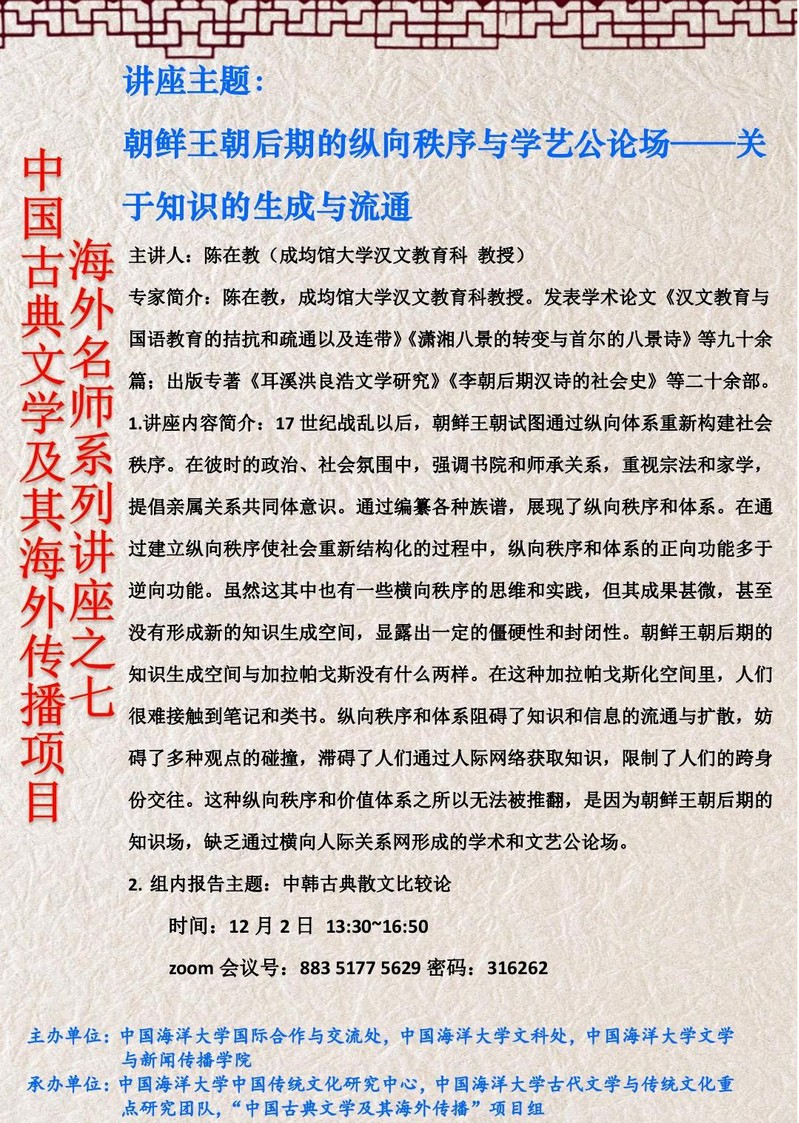 中国古典文学及其海外传播项目

海外名师系列讲座之七

讲座主题：

朝鲜王朝后期的纵向秩序与学艺公论场——关于知识的生成与流通

主讲人：陈在教（成均馆大学汉文教育科 教授）

专家简介：陈在教，成均馆大学汉文教育科教授。发表学术论文《汉文教育与国语教育的拮抗和疏通以及连带》《潇湘八景的转变与首尔的八景诗》等九十余篇；出版专著《耳溪洪良浩文学研究》《李朝后期汉诗的社会史》等二十余部。

1.讲座内容简介：17 世纪战乱以后，朝鲜王朝试图通过纵向体系重新构建社会秩序。在彼时的政治、社会氛围中，强调书院和师承关系，重视宗法和家学，提倡亲属关系共同体意识。通过编纂各种族谱，展现了纵向秩序和体系。在通过建立纵向秩序使社会重新结构化的过程中，纵向秩序和体系的正向功能多于逆向功能。虽然这其中也有一些横向秩序的思维和实践，但其成果甚微，甚至没有形成新的知识生成空间，显露出一定的僵硬性和封闭性。朝鲜王朝后期的知识生成空间与加拉帕戈斯没有什么两样。在这种加拉帕戈斯化空间里，人们很难接触到笔记和类书。纵向秩序和体系阻碍了知识和信息的流通与扩散，妨碍了多种观点的碰撞，滞碍了人们通过人际网络获取知识，限制了人们的跨身份交往。这种纵向秩序和价值体系之所以无法被推翻，是因为朝鲜王朝后期的知识场，缺乏通过横向人际关系网形成的学术和文艺公论场。

2. 组内报告主题：中韩古典散文比较论

时间：12 月 2 日 13:30~16:50

zoom 会议号：883 5177 5629 密码：316262

主办单位：中国海洋大学国际合作与交流处，中国海洋大学文科处，中国海洋大学文学与新闻传播学院

承办单位：中国海洋大学中国传统文化研究中心，中国海洋大学古代文学与传统文化重点研究团队，“中国古典文学及其海外传播”项目组